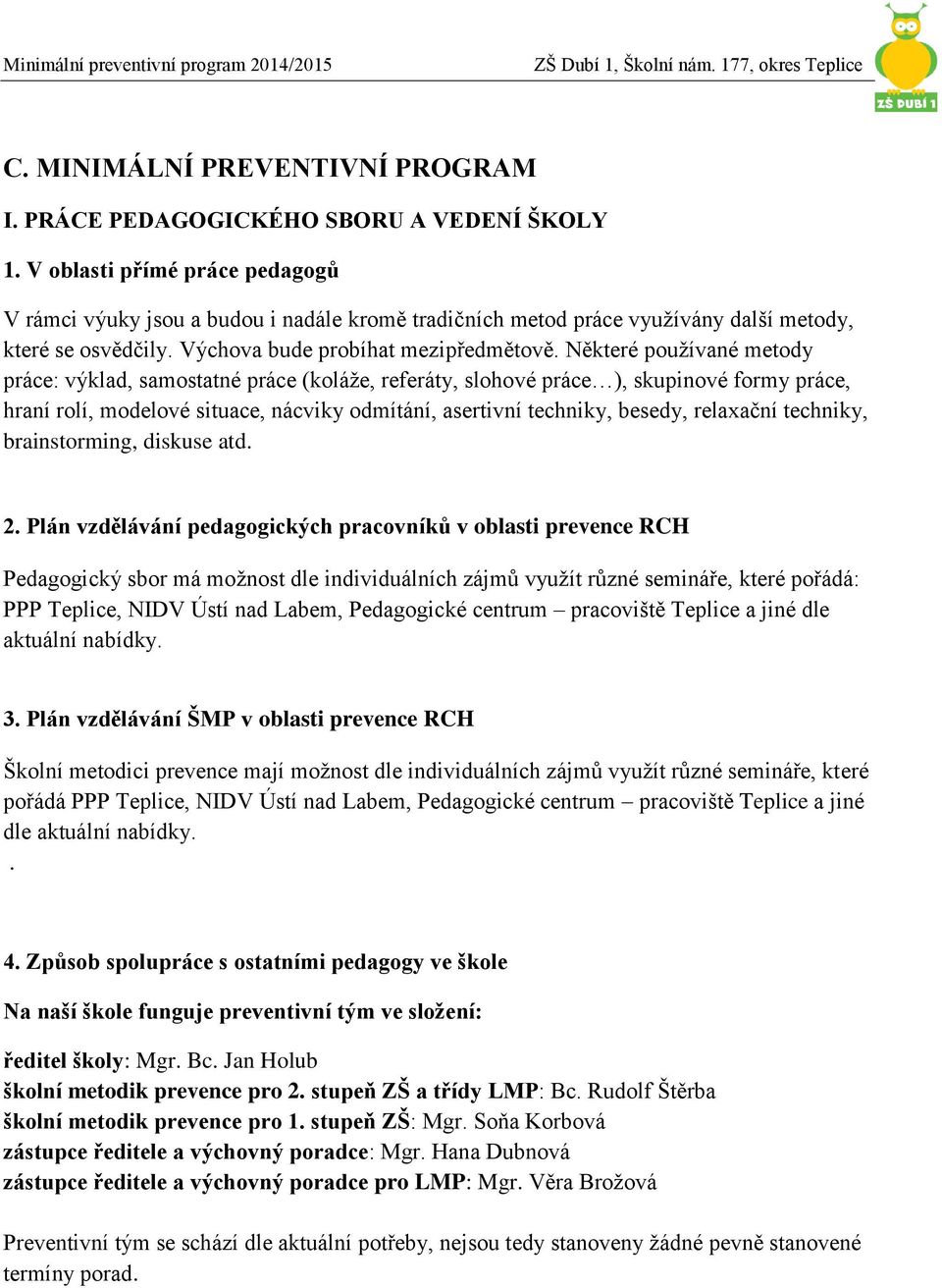 Minimální preventivní program 2014/2015 ZŠ Dubí 1, Školní nám. 177, okres Teplice

ZŠ DUBÍ 1

C. MINIMÁLNÍ PREVENTIVNÍ PROGRAM

I. PRÁCE PEDAGOGICKÉHO SBORU A VEDENÍ ŠKOLY

1. V oblasti přímé práce pedagogů

V rámci výuky jsou a budou i nadále kromě tradičních metod práce využívány další metody, které se osvědčily. Výchova bude probíhat mezipředmětově. Některé používané metody práce: výklad, samostatné práce (koláže, referáty, slohové práce…), skupinové formy práce, hraní rolí, modelové situace, nácviky odmítání, asertivní techniky, besedy, relaxační techniky, brainstorming, diskuse atd.

2. Plán vzdělávání pedagogických pracovníků v oblasti prevence RCH

Pedagogický sbor má možnost dle individuálních zájmů využít různé semináře, které pořádá: PPP Teplice, NIDV Ústí nad Labem, Pedagogické centrum – pracoviště Teplice a jiné dle aktuální nabídky.

3. Plán vzdělávání ŠMP v oblasti prevence RCH

Školní metodici prevence mají možnost dle individuálních zájmů využít různé semináře, které pořádá PPP Teplice, NIDV Ústí nad Labem, Pedagogické centrum – pracoviště Teplice a jiné dle aktuální nabídky.
.

4. Způsob spolupráce s ostatními pedagogy ve škole

Na naší škole funguje preventivní tým ve složení:

ředitel školy: Mgr. Bc. Jan Holub
školní metodik prevence pro 2. stupeň ZŠ a třídy LMP: Bc. Rudolf Štěrba
školní metodik prevence pro 1. stupeň ZŠ: Mgr. Soňa Korbová
zástupce ředitele a výchovný poradce: Mgr. Hana Dubnová
zástupce ředitele a výchovný poradce pro LMP: Mgr. Věra Brožová

Preventivní tým se schází dle aktuální potřeby, nejsou tedy stanoveny žádné pevně stanovené termíny porad.